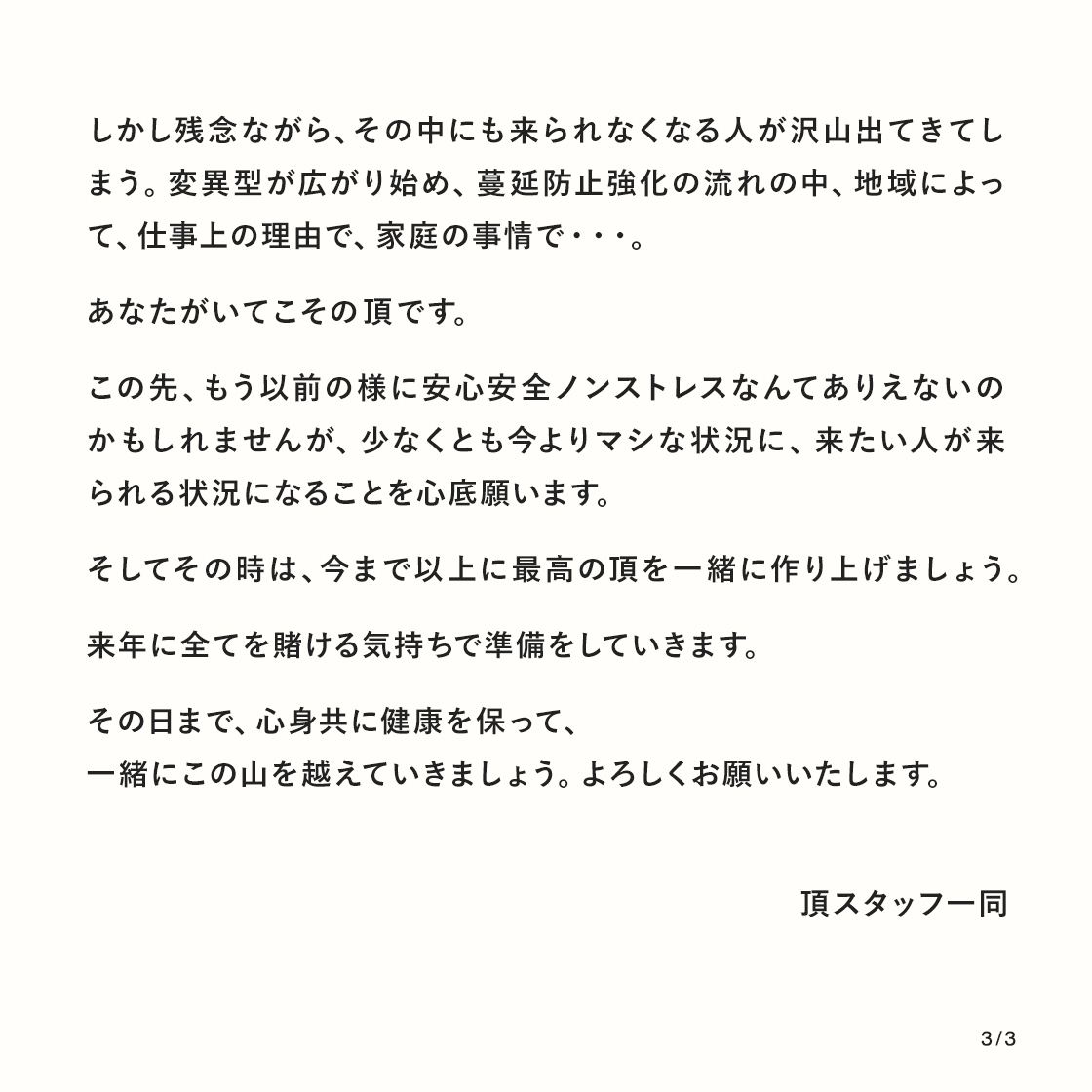 しかし残念ながら、その中にも来られなくなる人が沢山出てきてしまう。変異型が広がり始め、蔓延防止強化の流れの中、地域によって、仕事上の理由で、家庭の事情で・・・。

あなたがいてこその頂です。

この先、もう以前の様に安心安全ノンストレスなんてありえないのかもしれませんが、少なくとも今よりマシな状況に、来たい人が来られる状況になることを心底願います。

そしてその時は、今まで以上に最高の頂を一緒に作り上げましょう。

来年に全てを賭ける気持ちで準備をしていきます。

その日まで、心身共に健康を保って、
一緒にこの山を越えていきましょう。よろしくお願いいたします。

頂スタッフ一同

3/3